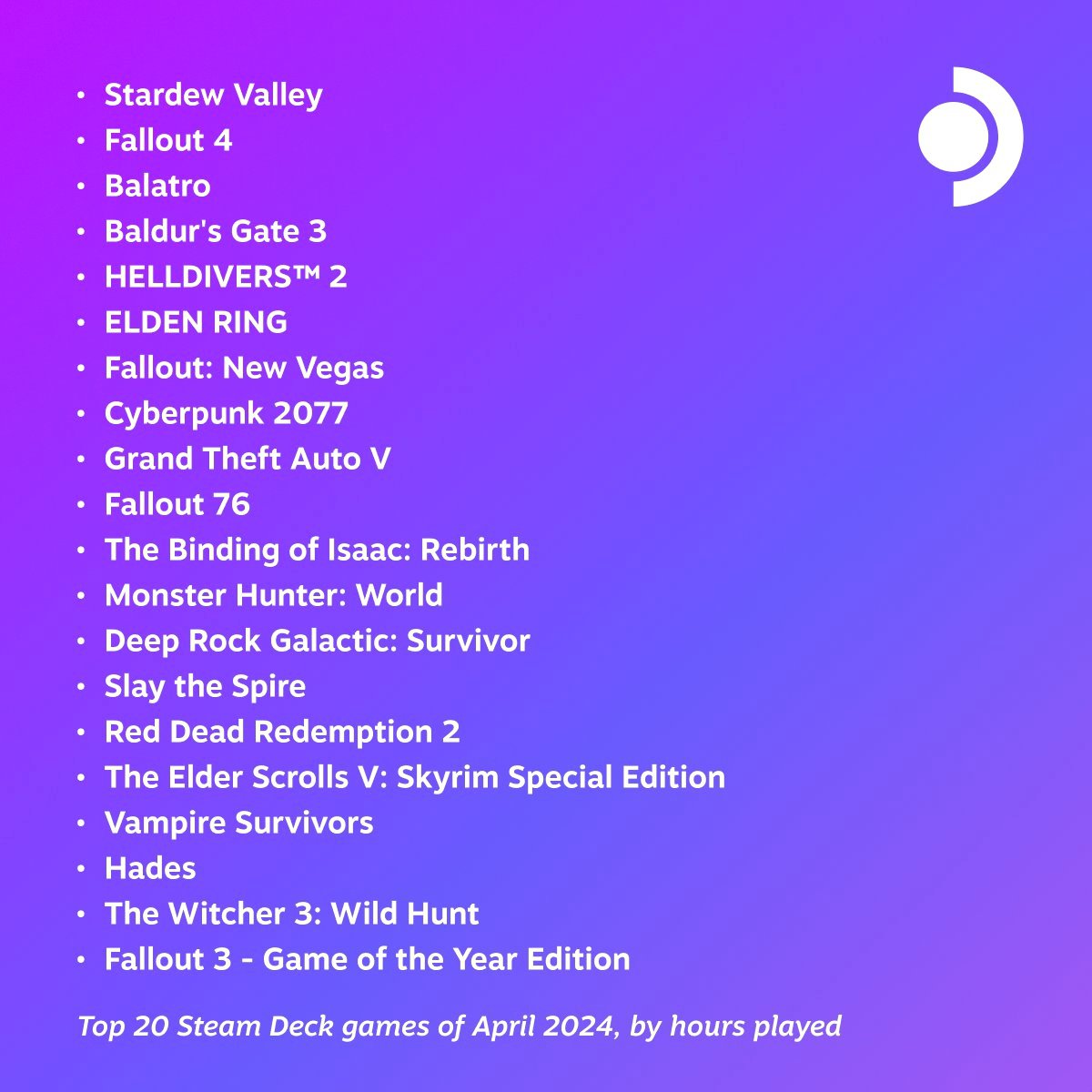 • Stardew Valley
• Fallout 4
• Balatro
• Baldur's Gate 3
• HELLDIVERS™ 2
• ELDEN RING
• Fallout: New Vegas
• Cyberpunk 2077
• Grand Theft Auto V
• Fallout 76
• The Binding of Isaac: Rebirth
• Monster Hunter: World
• Deep Rock Galactic: Survivor
• Slay the Spire
• Red Dead Redemption 2
• The Elder Scrolls V: Skyrim Special Edition
• Vampire Survivors
• Hades
• The Witcher 3: Wild Hunt
• Fallout 3 - Game of the Year Edition

Top 20 Steam Deck games of April 2024, by hours played